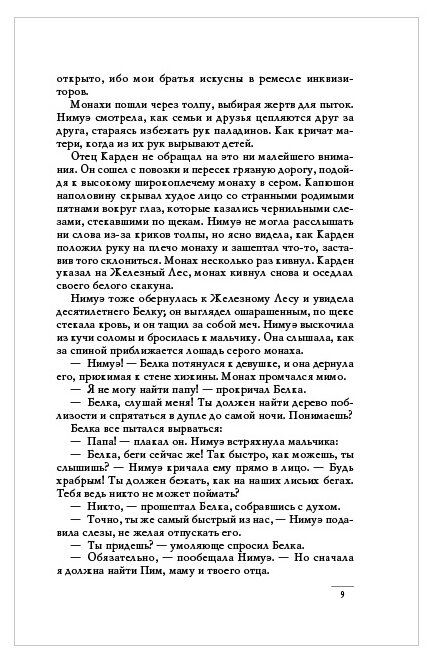 открыто, ибо мои братья искусны в ремесле инквизиторов.

Монахи пошли через толпу, выбирая жертв для пыток. Нимуэ смотрела, как семьи и друзья цепляются друг за друга, стараясь избежать рук паладинов. Как кричат матери, когда из их рук вырывают детей.

Отец Карден не обращал на это ни малейшего внимания. Он сошел с повозки и пересек грязную дорогу, подойдя к высокому широкоплечему монаху в сером. Капюшон наполовину скрывал худое лицо со странными родимыми пятнами вокруг глаз, которые казались чернильными слезами, стекавшими по щекам. Нимуэ не могла расслышать ни слова из-за криков толпы, но ясно видела, как Карден положил руку на плечо монаху и зашептал что-то, заставив того склониться. Монах несколько раз кивнул. Карден указал на Железный Лес, монах кивнул снова и оседлал своего белого скакуна.

Нимуэ тоже обернулась к Железному Лесу и увидела десятилетнего Белку; он выглядел ошарашенным, по щеке стекала кровь, и он тащил за собой меч. Нимуэ выскочила из кучи соломы и бросилась к мальчику. Она слышала, как за спиной приближается лошадь серого монаха.

— Нимуэ! — Белка потянулся к девушке, и она дернула его, прижимая к стене хижины. Монах промчался мимо.

— Я не могу найти папу! — прокричал Белка.

— Белка, слушай меня! Ты должен найти дерево поблизости и спрятаться в дупле до самой ночи. Понимаешь?

Белка все пытался вырваться:

— Папа! — плакал он. Нимуэ встряхнула мальчика:

— Белка, беги сейчас же! Так быстро, как можешь, ты слышишь? — Нимуэ кричала ему прямо в лицо. — Будь храбрым! Ты должен бежать, как на наших лисьих бегах. Тебя ведь никто не может поймать?

— Никто, — прошептал Белка, собравшись с духом.

— Точно, ты же самый быстрый из нас, — Нимуэ подавила слезы, не желая отпускать его.

— Ты придешь? — умоляюще спросил Белка.

— Обязательно, — пообещала Нимуэ. — Но сначала я должна найти Пим, маму и твоего отца.

9